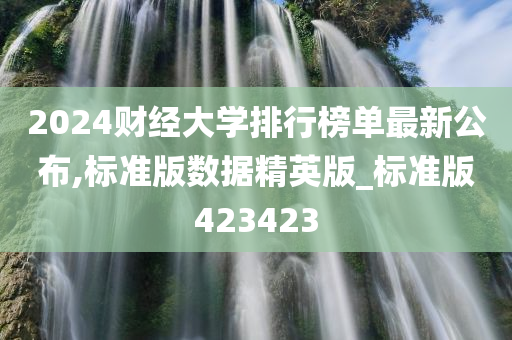 2024财经大学排行榜单最新公布,标准版数据精英版_标准版423423